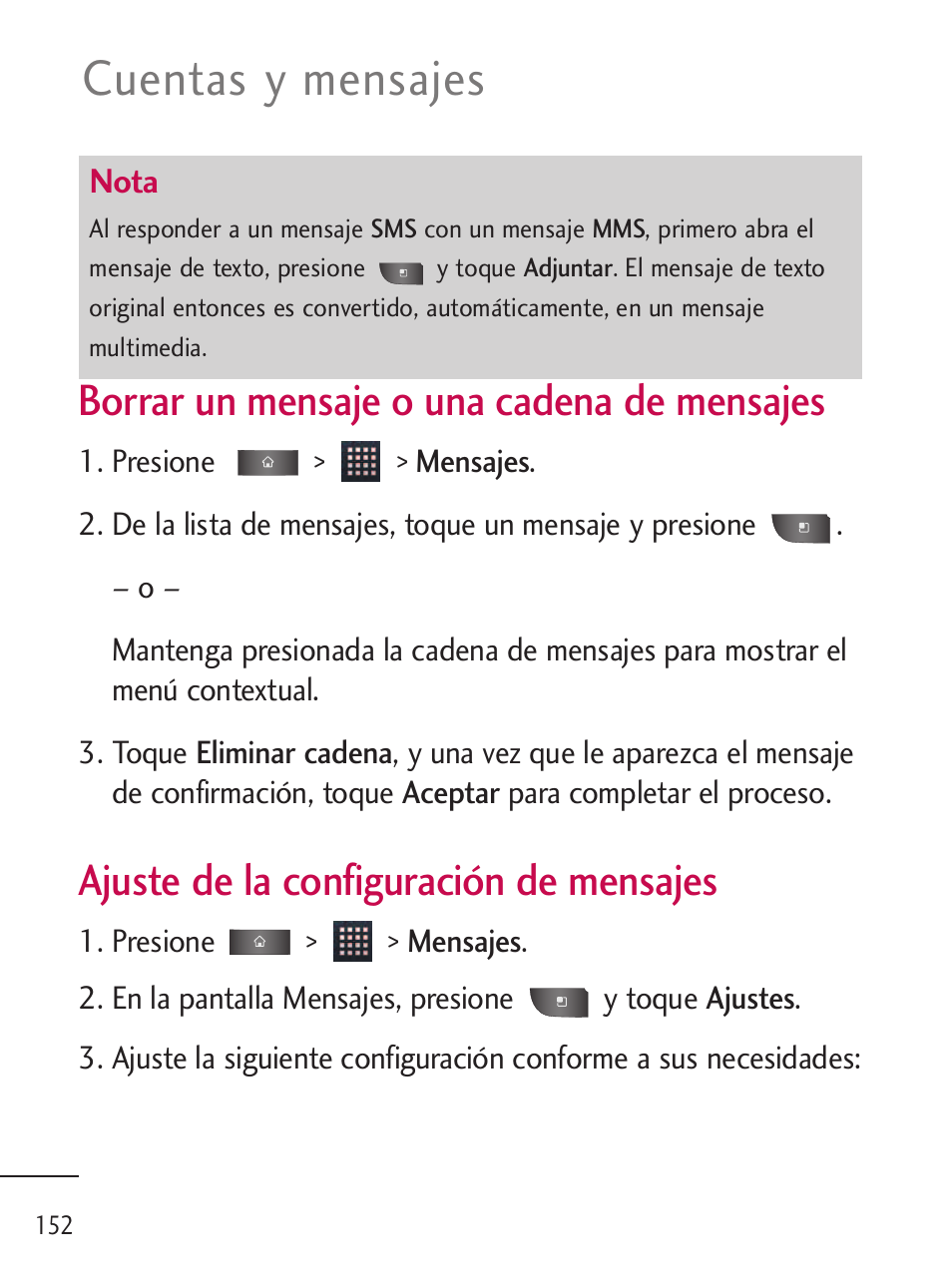 Cuentas y mensajes

Nota
Al responder a un mensaje SMS con un mensaje MMS, primero abra el mensaje de texto, presione y toque Adjuntar. El mensaje de texto original entonces es convertido, automáticamente, en un mensaje multimedia.

Borrar un mensaje o una cadena de mensajes

1. Presione > > Mensajes.

2. De la lista de mensajes, toque un mensaje y presione .

– o –

Mantenga presionada la cadena de mensajes para mostrar el menú contextual.

3. Toque Eliminar cadena, y una vez que le aparezca el mensaje de confirmación, toque Aceptar para completar el proceso.

Ajuste de la configuración de mensajes

1. Presione > > Mensajes.

2. En la pantalla Mensajes, presione y toque Ajustes.

3. Ajuste la siguiente configuración conforme a sus necesidades:

152